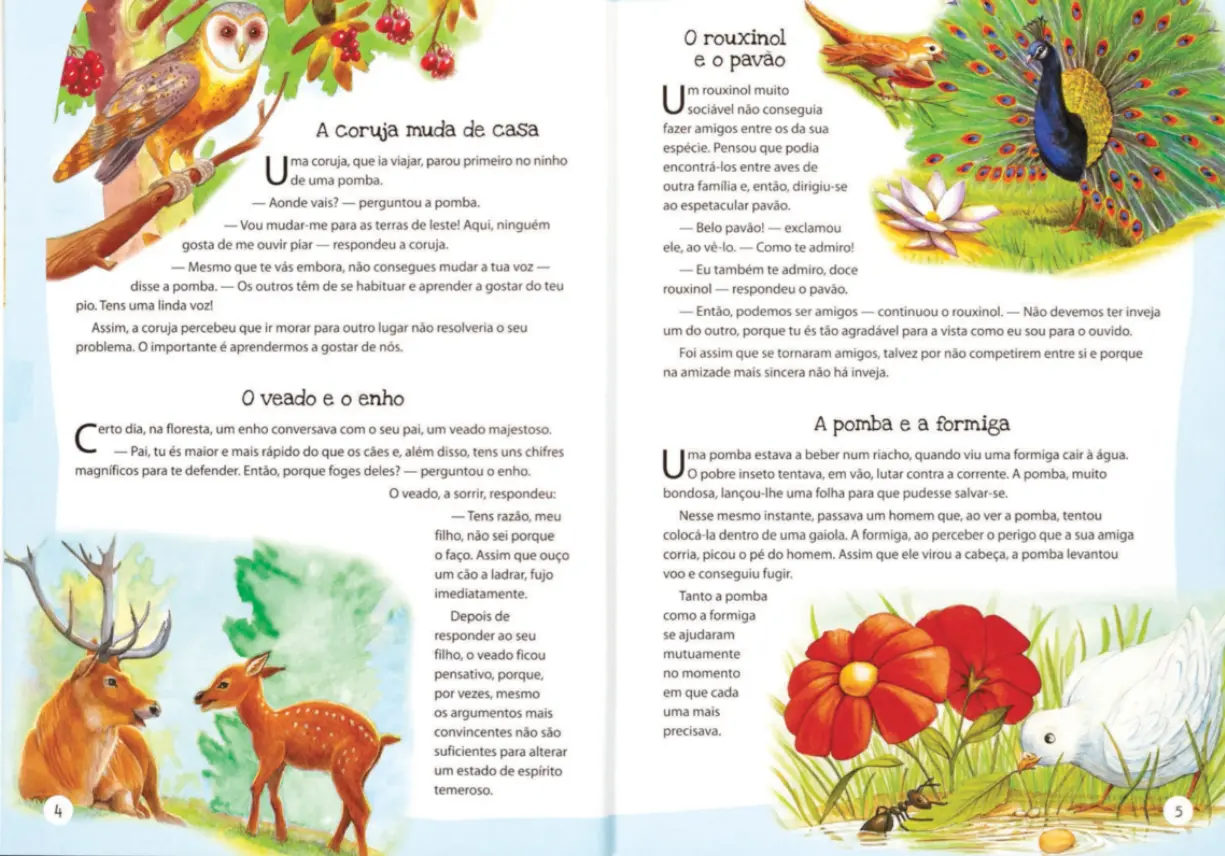 A coruja muda de casa

Uma coruja, que ia viajar, parou primeiro no ninho de uma pomba.

— Aonde vais? — perguntou a pomba.

— Vou mudar-me para as terras de leste! Aqui, ninguém gosta de me ouvir piar — respondeu a coruja.

— Mesmo que te vás embora, não consegues mudar a tua voz — disse a pomba. — Os outros têm de se habituar e aprender a gostar do teu pio. Tens uma linda voz!

Assim, a coruja percebeu que ir morar para outro lugar não resolveria o seu problema. O importante é aprendermos a gostar de nós.

O veado e o enho

Certo dia, na floresta, um enho conversava com o seu pai, um veado majestoso.

— Pai, tu és maior e mais rápido do que os cães e, além disso, tens uns chifres magníficos para te defender. Então, porque foges deles? — perguntou o enho.

O veado, a sorrir, respondeu:

— Tens razão, meu filho, não sei porque o faço. Assim que ouço um cão a ladrar, fujo imediatamente.

Depois de responder ao seu filho, o veado ficou pensativo, porque, por vezes, mesmo os argumentos mais convincentes não são suficientes para alterar um estado de espírito temeroso.

4

O rouxinol e o pavão

Um rouxinol muito sociável não conseguia fazer amigos entre os da sua espécie. Pensou que podia encontrá-los entre aves de outra família e, então, dirigiu-se ao espetacular pavão.

— Belo pavão! — exclamou ele, ao vê-lo. — Como te admiro!

— Eu também te admiro, doce rouxinol — respondeu o pavão.

— Então, podemos ser amigos — continuou o rouxinol. — Não devemos ter inveja um do outro, porque tu és tão agradável para a vista como eu sou para o ouvido.

Foi assim que se tornaram amigos, talvez por não competirem entre si e porque na amizade mais sincera não há inveja.

A pomba e a formiga

Uma pomba estava a beber num riacho, quando viu uma formiga cair à água. O pobre inseto tentava, em vão, lutar contra a corrente. A pomba, muito bondosa, lançou-lhe uma folha para que pudesse salvar-se.

Nesse mesmo instante, passava um homem que, ao ver a pomba, tentou colocá-la dentro de uma gaiola. A formiga, ao perceber o perigo que a sua amiga corria, picou o pé do homem. Assim que ele virou a cabeça, a pomba levantou voo e conseguiu fugir.

Tanto a pomba como a formiga se ajudaram mutuamente no momento em que cada uma mais precisava.

5